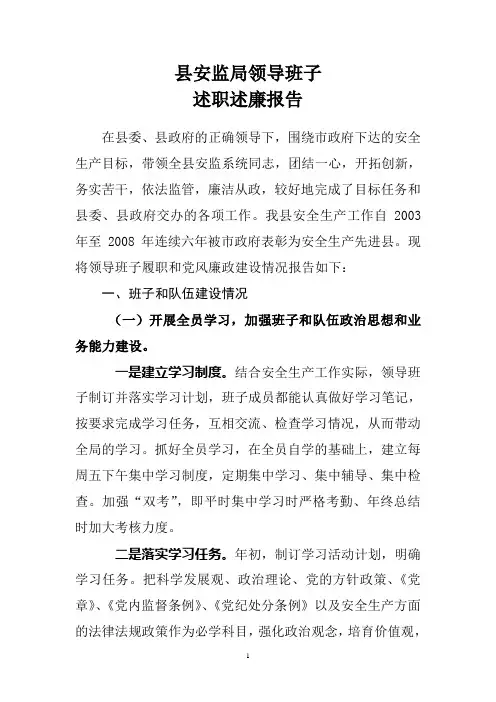 县安监局领导班子
述职述廉报告

在县委、县政府的正确领导下，围绕市政府下达的安全生产目标，带领全县安监系统同志，团结一心，开拓创新，务实苦干，依法监管，廉洁从政，较好地完成了目标任务和县委、县政府交办的各项工作。我县安全生产工作自 2003 年至 2008 年连续六年被市政府表彰为安全生产先进县。现将领导班子履职和党风廉政建设情况报告如下：

一、班子和队伍建设情况

（一）开展全员学习，加强班子和队伍政治思想和业务能力建设。

一是建立学习制度。结合安全生产工作实际，领导班子制订并落实学习计划，班子成员都能认真做好学习笔记，按要求完成学习任务，互相交流、检查学习情况，从而带动全局的学习。抓好全员学习，在全员自学的基础上，建立每周五下午集中学习制度，定期集中学习、集中辅导、集中检查。加强“双考”，即平时集中学习时严格考勤、年终总结时加大考核力度。

二是落实学习任务。年初，制订学习活动计划，明确学习任务。把科学发展观、政治理论、党的方针政策、《党章》、《党内监督条例》、《党纪处分条例》以及安全生产方面的法律法规政策作为必学科目，强化政治观念，培育价值观，

1